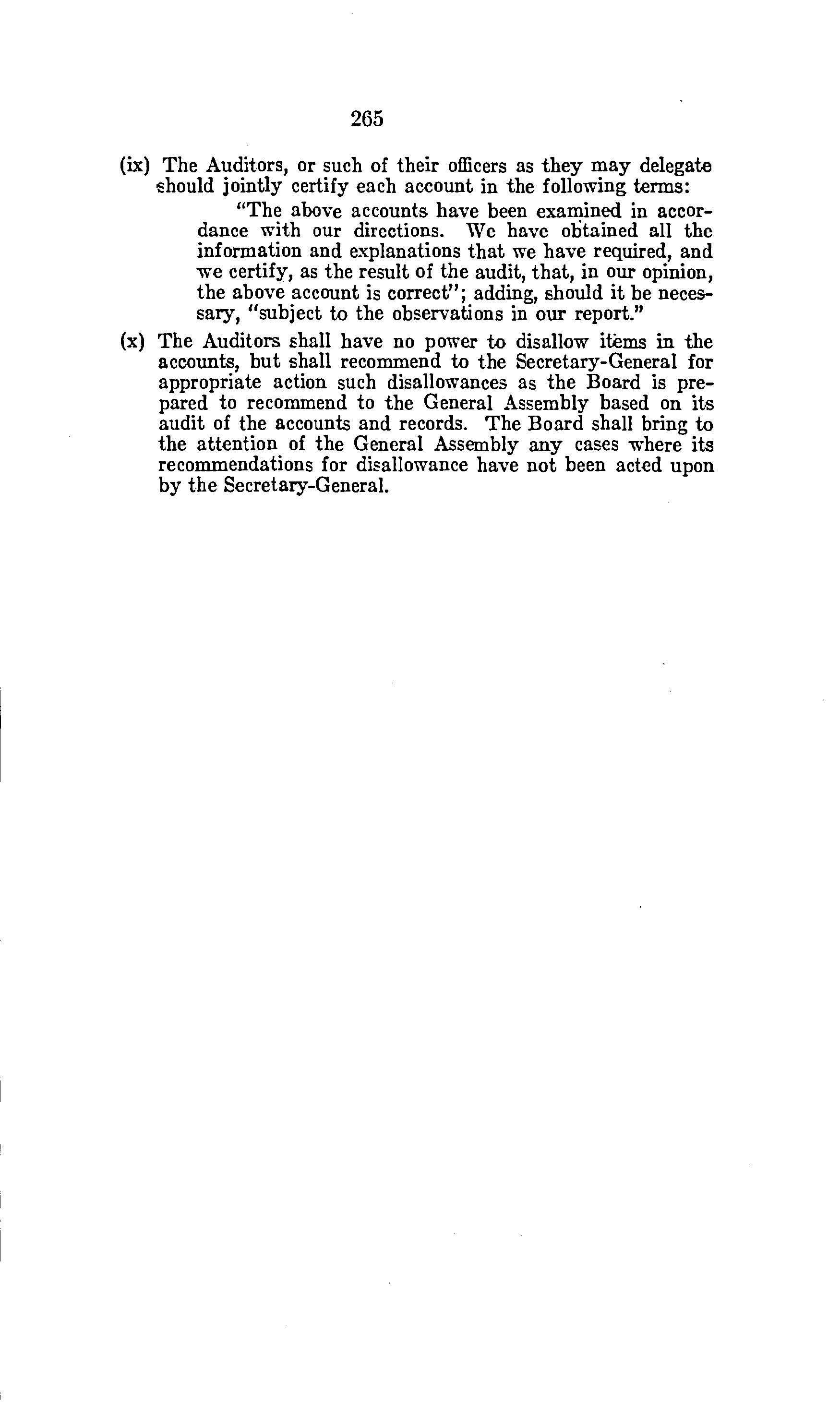 265

(ix) The Auditors, or such of their officers as they may delegate should jointly certify each account in the following terms:

"The above accounts have been examined in accordance with our directions. We have obtained all the information and explanations that we have required, and we certify, as the result of the audit, that, in our opinion, the above account is correct"; adding, should it be necessary, "subject to the observations in our report."

(x) The Auditors shall have no power to disallow items in the accounts, but shall recommend to the Secretary-General for appropriate action such disallowances as the Board is prepared to recommend to the General Assembly based on its audit of the accounts and records. The Board shall bring to the attention of the General Assembly any cases where its recommendations for disallowance have not been acted upon by the Secretary-General.